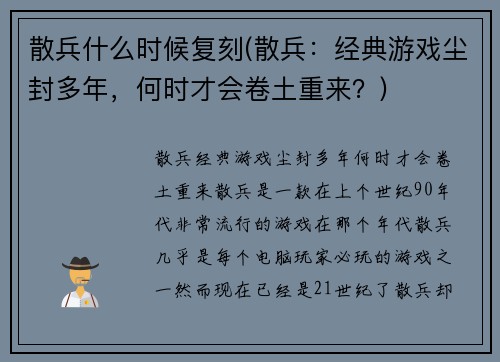 散兵什么时候复刻(散兵：经典游戏尘封多年，何时才会卷土重来？)

散兵经典游戏尘封多年何时才会卷土重来散兵是一款在上个世纪90年代非常流行的游戏在那个年代散兵几乎是每个电脑玩家必玩的游戏之一然而现在已经是21世纪了散兵却